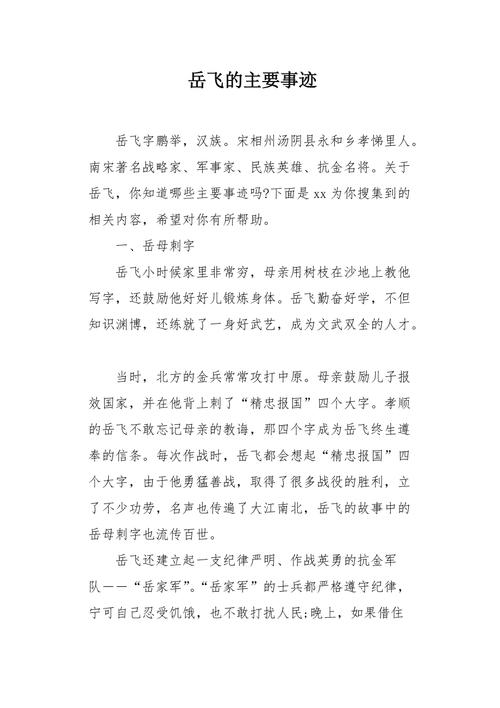 岳飞的主要事迹

岳飞字鹏举，汉族。宋相州汤阴县永和乡孝悌里人。南宋著名战略家、军事家、民族英雄、抗金名将。关于岳飞，你知道哪些主要事迹吗?下面是xx为你搜集到的相关内容，希望对你有所帮助。

一、岳母刺字

岳飞小时候家里非常穷，母亲用树枝在沙地上教他写字，还鼓励他好好儿锻炼身体。岳飞勤奋好学，不但知识渊博，还练就了一身好武艺，成为文武双全的人才。

当时，北方的金兵常常攻打中原。母亲鼓励儿子报效国家，并在他背上刺了“精忠报国”四个大字。孝顺的岳飞不敢忘记母亲的教诲，那四个字成为岳飞终生遵奉的信条。每次作战时，岳飞都会想起“精忠报国”四个大字，由于他勇猛善战，取得了很多战役的胜利，立了不少功劳，名声也传遍了大江南北，岳飞的故事中的岳母刺字也流传百世。

岳飞还建立起一支纪律严明、作战英勇的抗金军队——“岳家军”。“岳家军”的士兵都严格遵守纪律，宁可自己忍受饥饿，也不敢打扰人民;晚上，如果借住